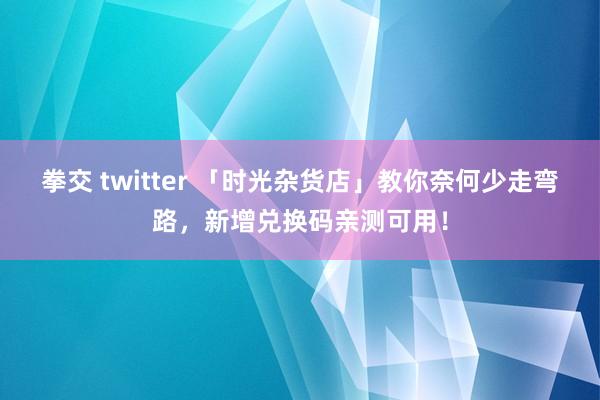 拳交 twitter 「时光杂货店」教你奈何少走弯路，新增兑换码亲测可用！